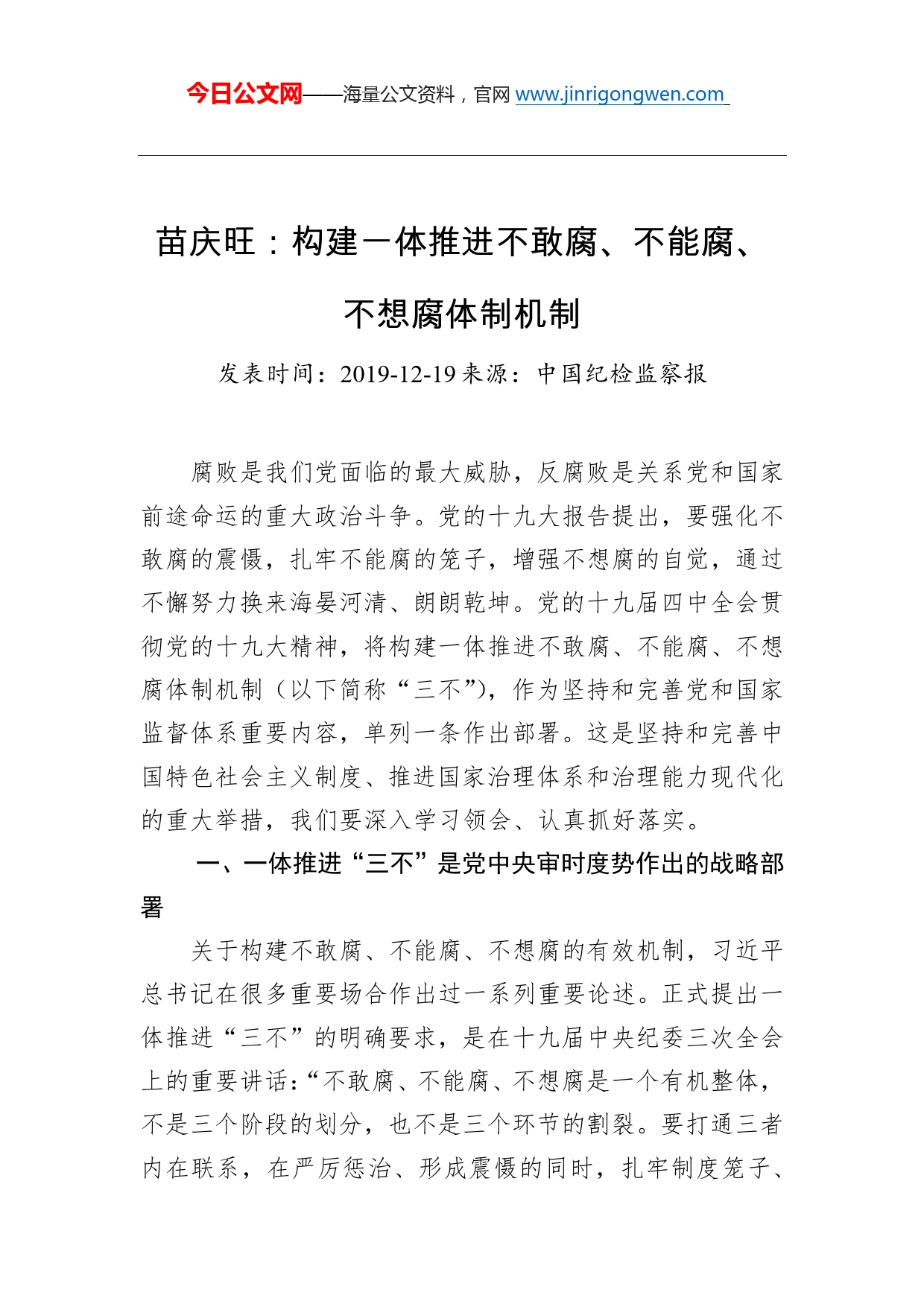 今日公文网——海量公文资料，官网 www.jinrigongwen.com

苗庆旺：构建一体推进不敢腐、不能腐、不想腐体制机制

发表时间：2019-12-19 来源：中国纪检监察报

腐败是我们党面临的最大威胁，反腐败是关系党和国家前途命运的重大政治斗争。党的十九大报告提出，要强化不敢腐的震慑，扎牢不能腐的笼子，增强不想腐的自觉，通过不懈努力换来海晏河清、朗朗乾坤。党的十九届四中全会贯彻党的十九大精神，将构建一体推进不敢腐、不能腐、不想腐体制机制（以下简称“三不”），作为坚持和完善党和国家监督体系重要内容，单列一条作出部署。这是坚持和完善中国特色社会主义制度、推进国家治理体系和治理能力现代化的重大举措，我们要深入学习领会、认真抓好落实。

一、一体推进“三不”是党中央审时度势作出的战略部署

关于构建不敢腐、不能腐、不想腐的有效机制，习近平总书记在很多重要场合作出过一系列重要论述。正式提出一体推进“三不”的明确要求，是在十九届中央纪委三次全会上的重要讲话：“不敢腐、不能腐、不想腐是一个有机整体，不是三个阶段的划分，也不是三个环节的割裂。要打通三者内在联系，在严厉惩治、形成震慑的同时，扎牢制度笼子、